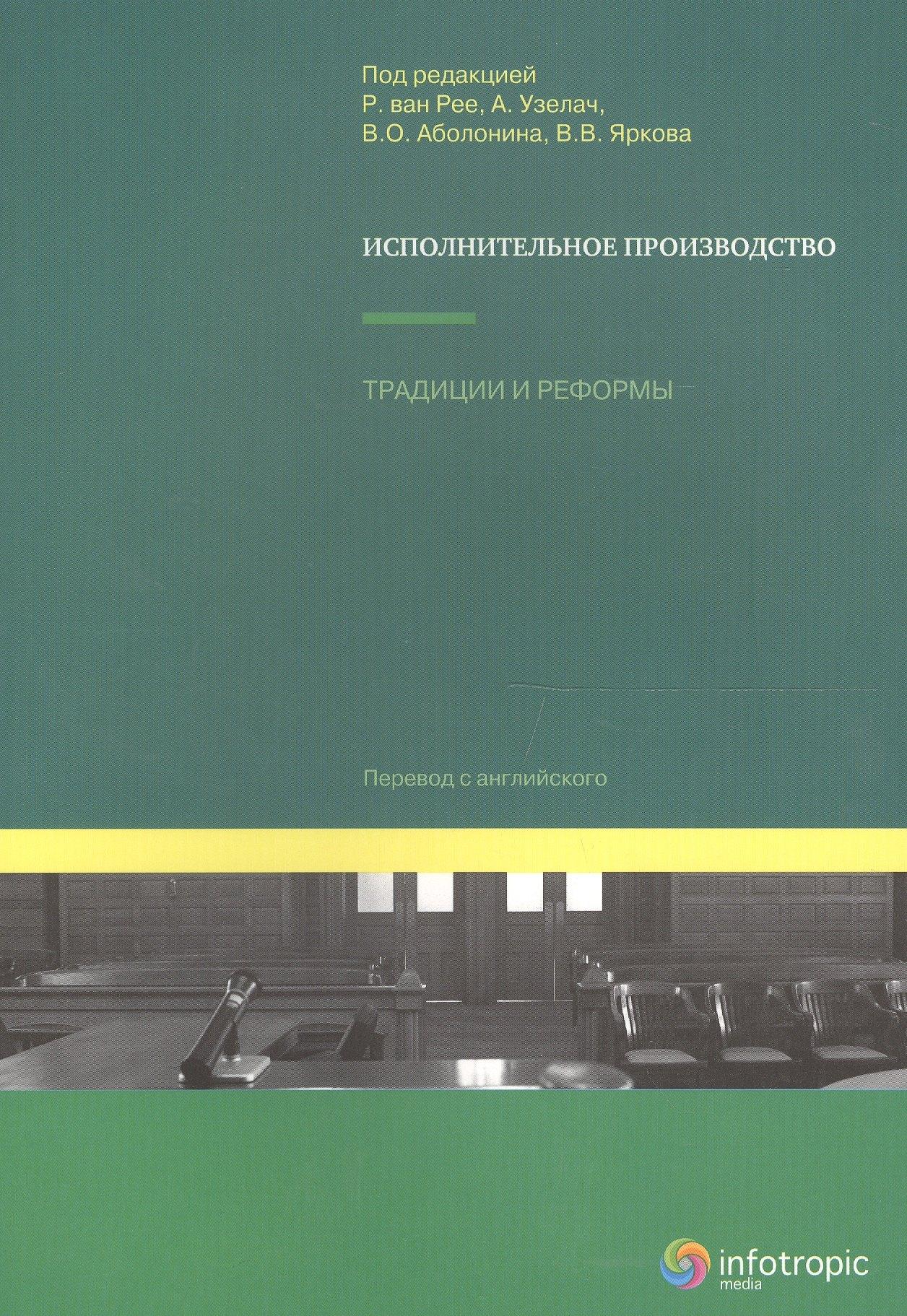 Под редакцией
Р. ван Рее, А. Узелач,
В.О. Аболонина, В.В. Яркова

ИСПОЛНИТЕЛЬНОЕ ПРОИЗВОДСТВО

ТРАДИЦИИ И РЕФОРМЫ

Перевод с английского

infotropic
media